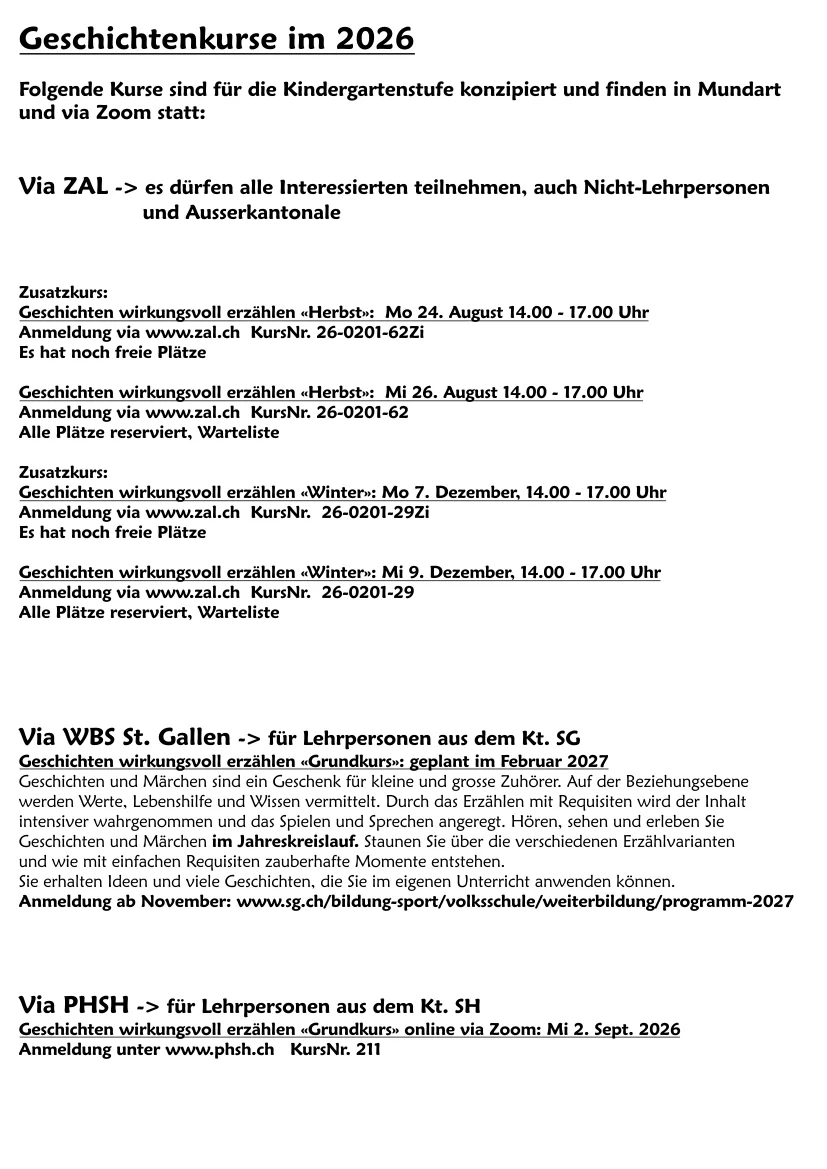 Geschichtenkurse im 2026

Folgende Kurse sind für die Kindergartenstufe konzipiert und finden in Mundart und via Zoom statt:

Via ZAL -> es dürfen alle Interessierten teilnehmen, auch Nicht-Lehrpersonen und Ausserkantonale

Zusatzkurs:
Geschichten wirkungsvoll erzählen «Herbst»: Mo 24. August 14.00 - 17.00 Uhr
Anmeldung via www.zal.ch KursNr. 26-0201-62Zi
Es hat noch freie Plätze

Geschichten wirkungsvoll erzählen «Herbst»: Mi 26. August 14.00 - 17.00 Uhr
Anmeldung via www.zal.ch KursNr. 26-0201-62
Alle Plätze reserviert, Warteliste

Zusatzkurs:
Geschichten wirkungsvoll erzählen «Winter»: Mo 7. Dezember, 14.00 - 17.00 Uhr
Anmeldung via www.zal.ch KursNr. 26-0201-29Zi
Es hat noch freie Plätze

Geschichten wirkungsvoll erzählen «Winter»: Mi 9. Dezember, 14.00 - 17.00 Uhr
Anmeldung via www.zal.ch KursNr. 26-0201-29
Alle Plätze reserviert, Warteliste

Via WBS St. Gallen -> für Lehrpersonen aus dem Kt. SG
Geschichten wirkungsvoll erzählen «Grundkurs»: geplant im Februar 2027
Geschichten und Märchen sind ein Geschenk für kleine und grosse Zuhörer. Auf der Beziehungsebene werden Werte, Lebenshilfe und Wissen vermittelt. Durch das Erzählen mit Requisiten wird der Inhalt intensiver wahrgenommen und das Spielen und Sprechen angeregt. Hören, sehen und erleben Sie Geschichten und Märchen im Jahreskreislauf. Staunen Sie über die verschiedenen Erzählvarianten und wie mit einfachen Requisiten zauberhafte Momente entstehen.
Sie erhalten Ideen und viele Geschichten, die Sie im eigenen Unterricht anwenden können.
Anmeldung ab November: www.sg.ch/bildung-sport/volksschule/weiterbildung/programm-2027

Via PHSH -> für Lehrpersonen aus dem Kt. SH
Geschichten wirkungsvoll erzählen «Grundkurs» online via Zoom: Mi 2. Sept. 2026
Anmeldung unter www.phsh.ch KursNr. 211